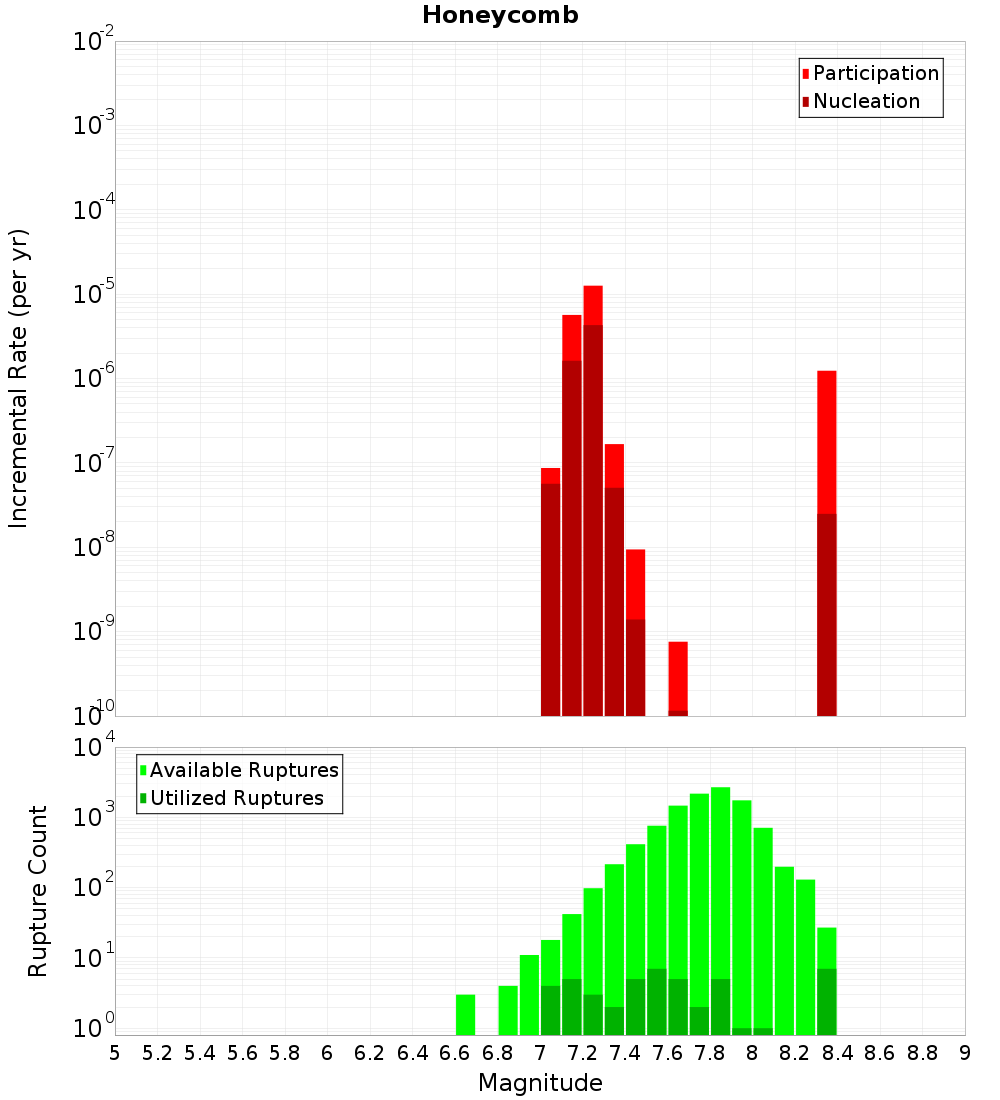 Honeycomb

Incremental Rate (per yr)

$10^{-2}$
$10^{-3}$
$10^{-4}$
$10^{-5}$
$10^{-6}$
$10^{-7}$
$10^{-8}$
$10^{-9}$
$10^{-10}$

Participation
Nucleation

Rupture Count

$10^{4}$
$10^{3}$
$10^{2}$
$10^{1}$
$10^{0}$

Available Ruptures
Utilized Ruptures

5 5.2 5.4 5.6 5.8 6 6.2 6.4 6.6 6.8 7 7.2 7.4 7.6 7.8 8 8.2 8.4 8.6 8.8 9

Magnitude